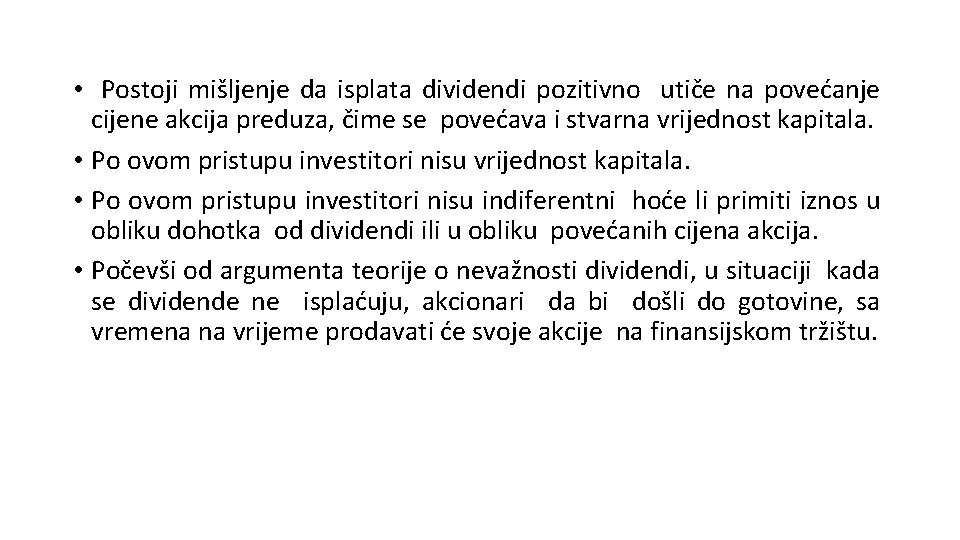 • Postoji mišljenje da isplata dividendi pozitivno utiče na povećanje cijene akcija preduza, čime se povećava i stvarna vrijednost kapitala.

• Po ovom pristupu investitori nisu vrijednost kapitala.

• Po ovom pristupu investitori nisu indiferentni hoće li primiti iznos u obliku dohotka od dividendi ili u obliku povećanih cijena akcija.

• Počevši od argumenta teorije o nevažnosti dividendi, u situaciji kada se dividende ne isplaćuju, akcionari da bi došli do gotovine, sa vremena na vrijeme prodavati će svoje akcije na finansijskom tržištu.